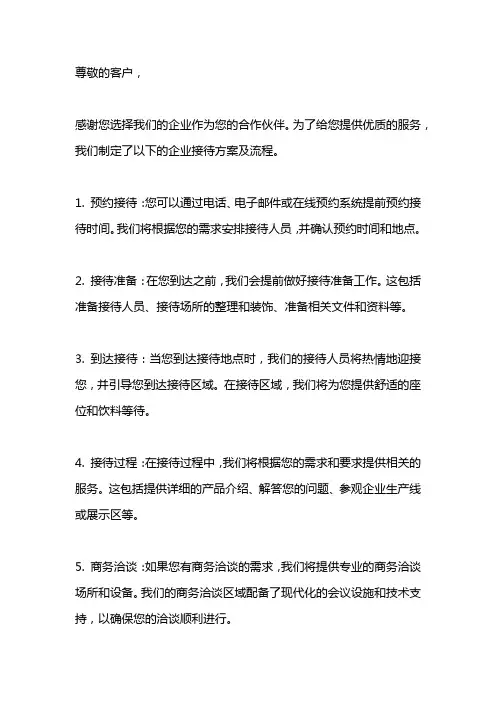 尊敬的客户，

感谢您选择我们的企业作为您的合作伙伴。为了给您提供优质的服务，我们制定了以下的企业接待方案及流程。

1. 预约接待：您可以通过电话、电子邮件或在线预约系统提前预约接待时间。我们将根据您的需求安排接待人员，并确认预约时间和地点。

2. 接待准备：在您到达之前，我们会提前做好接待准备工作。这包括准备接待人员、接待场所的整理和装饰、准备相关文件和资料等。

3. 到达接待：当您到达接待地点时，我们的接待人员将热情地迎接您，并引导您到达接待区域。在接待区域，我们将为您提供舒适的座位和饮料等待。

4. 接待过程：在接待过程中，我们将根据您的需求和要求提供相关的服务。这包括提供详细的产品介绍、解答您的问题、参观企业生产线或展示区等。

5. 商务洽谈：如果您有商务洽谈的需求，我们将提供专业的商务洽谈场所和设备。我们的商务洽谈区域配备了现代化的会议设施和技术支持，以确保您的洽谈顺利进行。